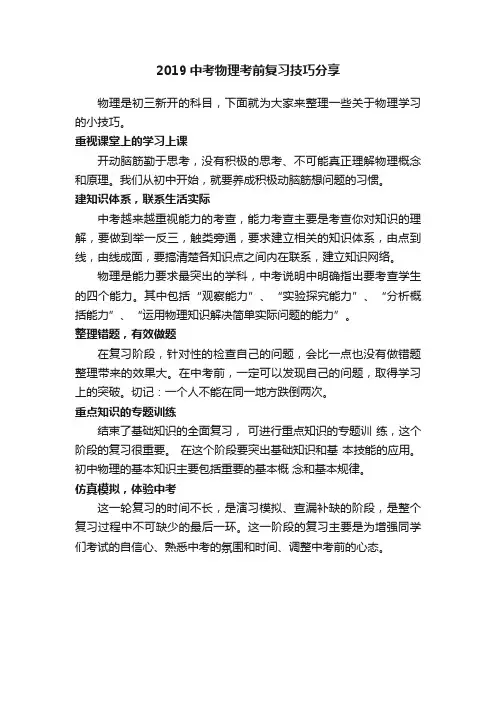 2019 中考物理考前复习技巧分享

物理是初三新开的科目，下面就为大家来整理一些关于物理学习的小技巧。

重视课堂上的学习上课

开动脑筋勤于思考，没有积极的思考、不可能真正理解物理概念和原理。我们从初中开始，就要养成积极动脑筋想问题的习惯。

建知识体系，联系生活实际

中考越来越重视能力的考查，能力考查主要是考查你对知识的理解，要做到举一反三，触类旁通，要求建立相关的知识体系，由点到线，由线成面，要搞清楚各知识点之间内在联系，建立知识网络。

物理是能力要求最突出的学科，中考说明中明确指出要考查学生的四个能力。其中包括“观察能力”、“实验探究能力”、“分析概括能力”、“运用物理知识解决简单实际问题的能力”。

整理错题，有效做题

在复习阶段，针对性的检查自己的问题，会比一点也没有做错题整理带来的效果大。在中考前，一定可以发现自己的问题，取得学习上的突破。切记：一个人不能在同一地方跌倒两次。

重点知识的专题训练

结束了基础知识的全面复习， 可进行重点知识的专题训 练，这个阶段的复习很重要。 在这个阶段要突出基础知识和基 本技能的应用。初中物理的基本知识主要包括重要的基本概 念和基本规律。

仿真模拟，体验中考

这一轮复习的时间不长，是演习模拟、查漏补缺的阶段，是整个复习过程中不可缺少的最后一环。这一阶段的复习主要是为增强同学们考试的自信心、熟悉中考的氛围和时间、调整中考前的心态。